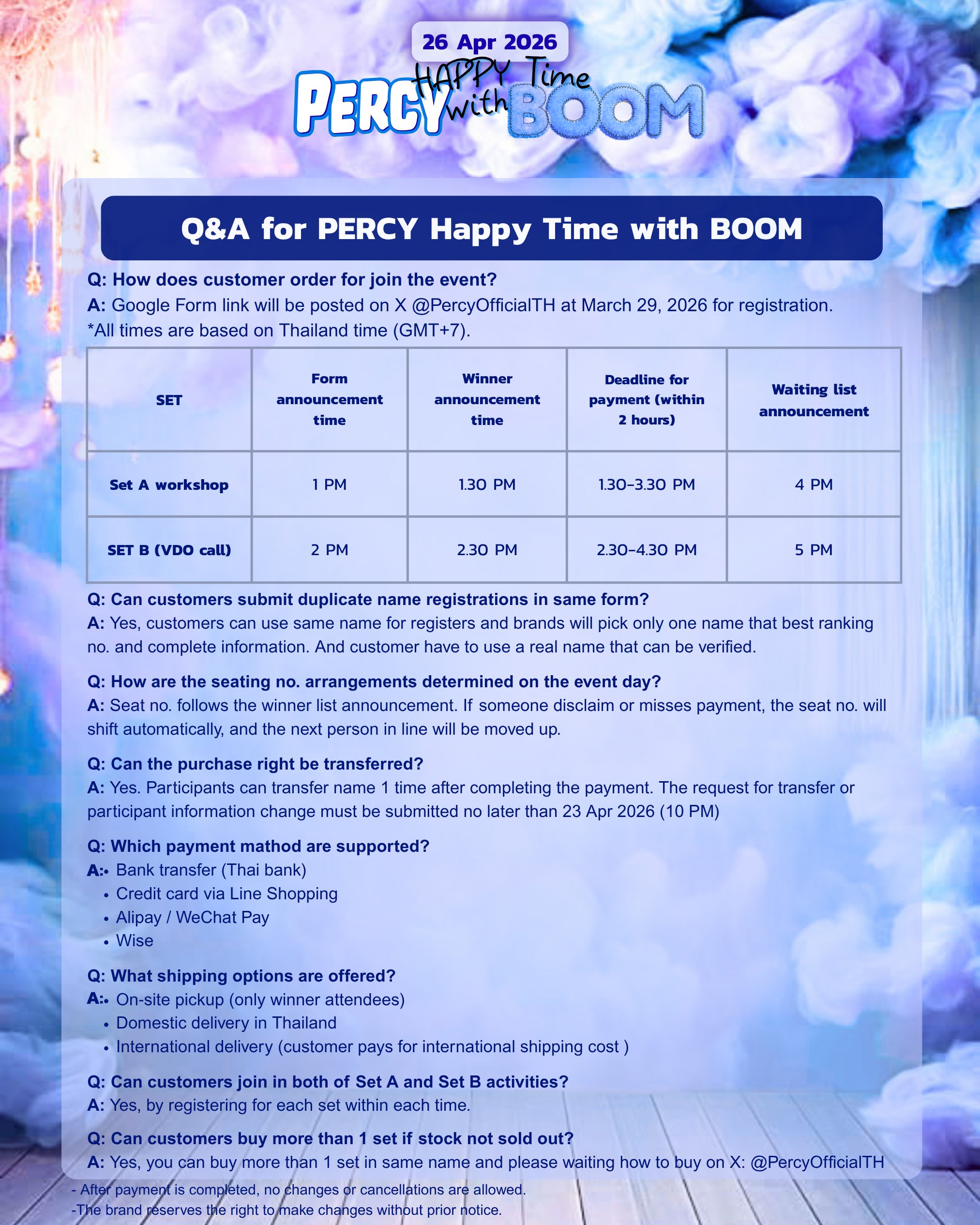 26 Apr 2026

PERCY HAPPY Time with BOOM

Q&A for PERCY Happy Time with BOOM

Q: How does customer order for join the event?
A: Google Form link will be posted on X @PercyOfficialTH at March 29, 2026 for registration.
*All times are based on Thailand time (GMT+7).

| SET | Form announcement time | Winner announcement time | Deadline for payment (within 2 hours) | Waiting list announcement |
|---|---|---|---|---|
| Set A workshop | 1 PM | 1.30 PM | 1.30-3.30 PM | 4 PM |
| SET B (VDO call) | 2 PM | 2.30 PM | 2.30-4.30 PM | 5 PM |

Q: Can customers submit duplicate name registrations in same form?
A: Yes, customers can use same name for registers and brands will pick only one name that best ranking no. and complete information. And customer have to use a real name that can be verified.

Q: How are the seating no. arrangements determined on the event day?
A: Seat no. follows the winner list announcement. If someone disclaim or misses payment, the seat no. will shift automatically, and the next person in line will be moved up.

Q: Can the purchase right be transferred?
A: Yes. Participants can transfer name 1 time after completing the payment. The request for transfer or participant information change must be submitted no later than 23 Apr 2026 (10 PM)

Q: Which payment mathod are supported?
A:
• Bank transfer (Thai bank)
• Credit card via Line Shopping
• Alipay / WeChat Pay
• Wise

Q: What shipping options are offered?
A:
• On-site pickup (only winner attendees)
• Domestic delivery in Thailand
• International delivery (customer pays for international shipping cost )

Q: Can customers join in both of Set A and Set B activities?
A: Yes, by registering for each set within each time.

Q: Can customers buy more than 1 set if stock not sold out?
A: Yes, you can buy more than 1 set in same name and please waiting how to buy on X: @PercyOfficialTH

- After payment is completed, no changes or cancellations are allowed.
-The brand reserves the right to make changes without prior notice.